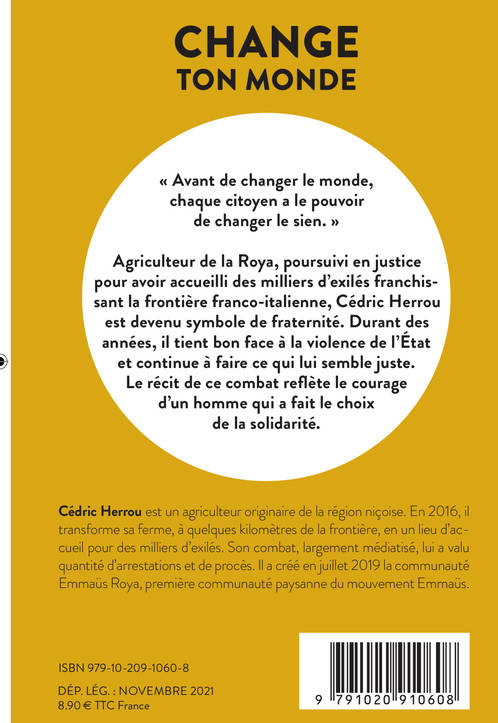 CHANGE
TON MONDE

« Avant de changer le monde, chaque citoyen a le pouvoir de changer le sien. »

Agriculteur de la Roya, poursuivi en justice pour avoir accueilli des milliers d'exilés franchissant la frontière franco-italienne, Cédric Herrou est devenu symbole de fraternité. Durant des années, il tient bon face à la violence de l'État et continue à faire ce qui lui semble juste. Le récit de ce combat reflète le courage d'un homme qui a fait le choix de la solidarité.

Cédric Herrou est un agriculteur originaire de la région niçoise. En 2016, il transforme sa ferme, à quelques kilomètres de la frontière, en un lieu d'accueil pour des milliers d'exilés. Son combat, largement médiatisé, lui a valu quantité d'arrestations et de procès. Il a créé en juillet 2019 la communauté Emmaüs Roya, première communauté paysanne du mouvement Emmaüs.

ISBN 979-10-209-1060-8

DÉP. LÉG. : NOVEMBRE 2021
8.90 € TTC France

9 791020 910608